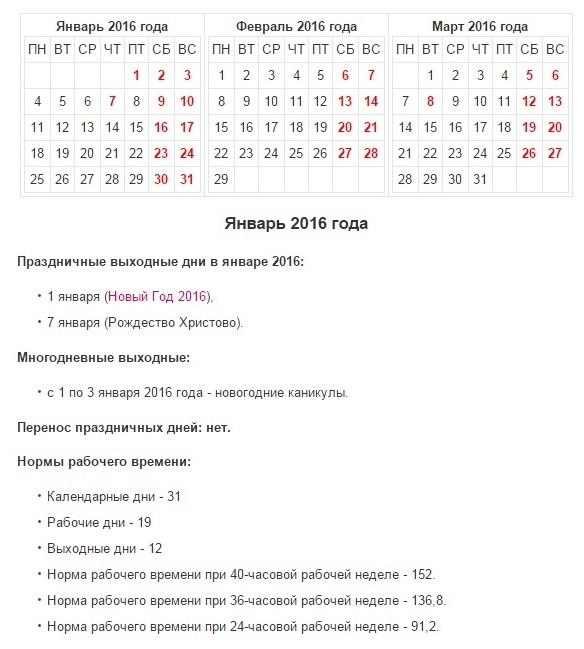 Январь 2016 года

| ПН | ВТ | СР | ЧТ | ПТ | СБ | ВС |
|---|---|---|---|---|---|---|
| | | | | 1 | 2 | 3 |
| 4 | 5 | 6 | 7 | 8 | 9 | 10 |
| 11 | 12 | 13 | 14 | 15 | 16 | 17 |
| 18 | 19 | 20 | 21 | 22 | 23 | 24 |
| 25 | 26 | 27 | 28 | 29 | 30 | 31 |

Февраль 2016 года

| ПН | ВТ | СР | ЧТ | ПТ | СБ | ВС |
|---|---|---|---|---|---|---|
| 1 | 2 | 3 | 4 | 5 | 6 | 7 |
| 8 | 9 | 10 | 11 | 12 | 13 | 14 |
| 15 | 16 | 17 | 18 | 19 | 20 | 21 |
| 22 | 23 | 24 | 25 | 26 | 27 | 28 |
| 29 | | | | | | |

Март 2016 года

| ПН | ВТ | СР | ЧТ | ПТ | СБ | ВС |
|---|---|---|---|---|---|---|
| | 1 | 2 | 3 | 4 | 5 | 6 |
| 7 | 8 | 9 | 10 | 11 | 12 | 13 |
| 14 | 15 | 16 | 17 | 18 | 19 | 20 |
| 21 | 22 | 23 | 24 | 25 | 26 | 27 |
| 28 | 29 | 30 | 31 | | | |

Январь 2016 года

Праздничные выходные дни в январе 2016:

• 1 января (Новый Год 2016),
• 7 января (Рождество Христово).

Многодневные выходные:

• с 1 по 3 января 2016 года - новогодние каникулы.

Перенос праздничных дней: нет.

Нормы рабочего времени:

• Календарные дни - 31
• Рабочие дни - 19
• Выходные дни - 12
• Норма рабочего времени при 40-часовой рабочей неделе - 152.
• Норма рабочего времени при 36-часовой рабочей неделе - 136,8.
• Норма рабочего времени при 24-часовой рабочей неделе - 91,2.